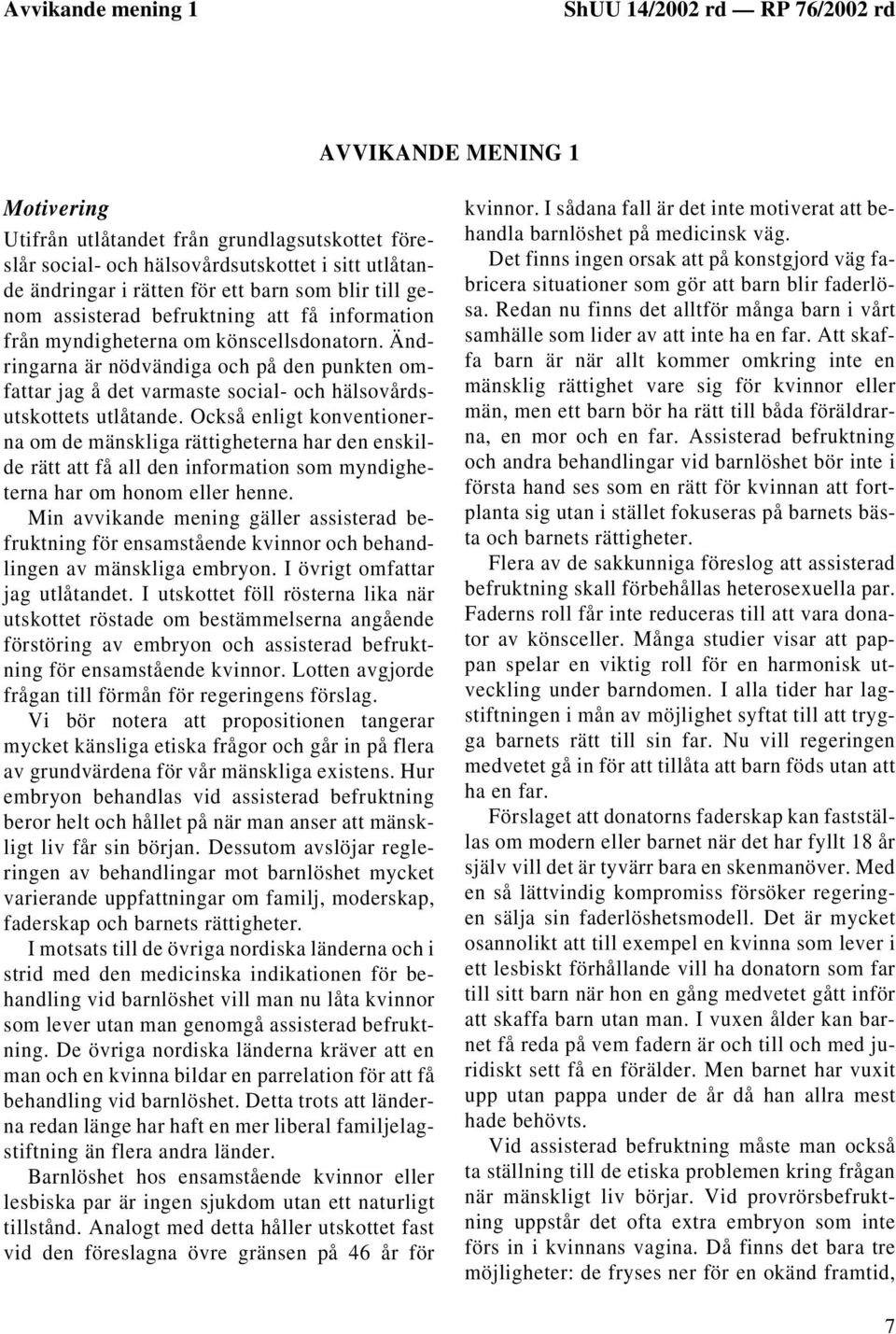 Avvikande mening 1

ShUU 14/2002 rd — RP 76/2002 rd

AVVIKANDE MENING 1

Motivering

Utifrån utlåtandet från grundlagsutskottet föreslår social- och hälsovårdsutskottet i sitt utlåtande ändringar i rätten för ett barn som blir till genom assisterad befruktning att få information från myndigheterna om könscellsdonatorn. Ändringarna är nödvändiga och på den punkten omfattar jag å det varmaste social- och hälsovårdsutskottets utlåtande. Också enligt konventionerna om de mänskliga rättigheterna har den enskilde rätt att få all den information som myndigheterna har om honom eller henne.

Min avvikande mening gäller assisterad befruktning för ensamstående kvinnor och behandlingen av mänskliga embryon. I övrigt omfattar jag utlåtandet. I utskottet föll rösterna lika när utskottet röstade om bestämmelserna angående förstöring av embryon och assisterad befruktning för ensamstående kvinnor. Lotten avgjorde frågan till förmån för regeringens förslag.

Vi bör notera att propositionen tangerar mycket känsliga etiska frågor och går in på flera av grundvärdena för vår mänskliga existens. Hur embryon behandlas vid assisterad befruktning beror helt och hållet på när man anser att mänskligt liv får sin början. Dessutom avslöjar regleringen av behandlingar mot barnlöshet mycket varierande uppfattningar om familj, moderskap, faderskap och barnets rättigheter.

I motsats till de övriga nordiska länderna och i strid med den medicinska indikationen för behandling vid barnlöshet vill man nu låta kvinnor som lever utan man genomgå assisterad befruktning. De övriga nordiska länderna kräver att en man och en kvinna bildar en parrelation för att få behandling vid barnlöshet. Detta trots att länderna redan länge har haft en mer liberal familjelagstiftning än flera andra länder.

Barnlöshet hos ensamstående kvinnor eller lesbiska par är ingen sjukdom utan ett naturligt tillstånd. Analogt med detta håller utskottet fast vid den föreslagna övre gränsen på 46 år för kvinnor. I sådana fall är det inte motiverat att behandla barnlöshet på medicinsk väg.

Det finns ingen orsak att på konstgjord väg fabricera situationer som gör att barn blir faderlösa. Redan nu finns det alltför många barn i vårt samhälle som lider av att inte ha en far. Att skaffa barn är när allt kommer omkring inte en mänsklig rättighet vare sig för kvinnor eller män, men ett barn bör ha rätt till båda föräldrarna, en mor och en far. Assisterad befruktning och andra behandlingar vid barnlöshet bör inte i första hand ses som en rätt för kvinnan att fortplanta sig utan i stället fokuseras på barnets bästa och barnets rättigheter.

Flera av de sakkunniga föreslog att assisterad befruktning skall förbehållas heterosexuella par. Faderns roll får inte reduceras till att vara donator av könsceller. Många studier visar att pappan spelar en viktig roll för en harmonisk utveckling under barndomen. I alla tider har lagstiftningen i mån av möjlighet syftat till att trygga barnets rätt till sin far. Nu vill regeringen medvetet gå in för att tillåta att barn föds utan att ha en far.

Förslaget att donatorns faderskap kan fastställas om modern eller barnet när det har fyllt 18 år själv vill det är tyvärr bara en skenmanöver. Med en så lättvindig kompromiss försöker regeringen sälja sin faderlöshetsmodell. Det är mycket osannolikt att till exempel en kvinna som lever i ett lesbiskt förhållande vill ha donatorn som far till sitt barn när hon en gång medvetet gått inför att skaffa barn utan man. I vuxen ålder kan barnet få reda på vem fadern är och till och med juridiskt sett få en förälder. Men barnet har vuxit upp utan pappa under de år då han allra mest hade behövts.

Vid assisterad befruktning måste man också ta ställning till de etiska problemen kring frågan när mänskligt liv börjar. Vid provrörsbefruktning uppstår det ofta extra embryon som inte förs in i kvinnans vagina. Då finns det bara tre möjligheter: de fryses ner för en okänd framtid,

7